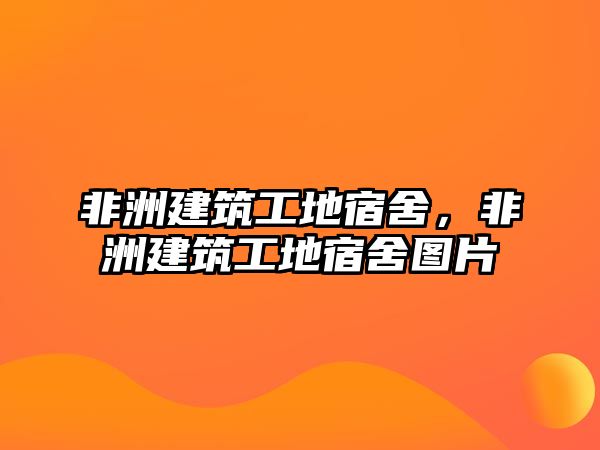 非洲建筑工地宿舍，非洲建筑工地宿舍图片